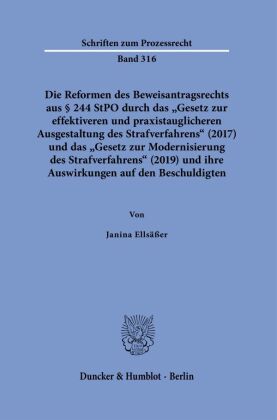 Schriften zum Prozessrecht

Band 316

Die Reformen des Beweisantragsrechts aus § 244 StPO durch das „Gesetz zur effektiveren und praxistauglicheren Ausgestaltung des Strafverfahrens“ (2017) und das „Gesetz zur Modernisierung des Strafverfahrens“ (2019) und ihre Auswirkungen auf den Beschuldigten

Von

Janina Ellsäßer

Duncker & Humblot · Berlin